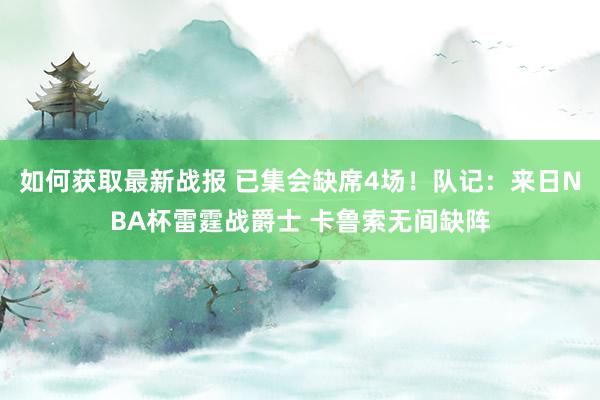 如何获取最新战报 已集会缺席4场！队记：来日NBA杯雷霆战爵士 卡鲁索无间缺阵